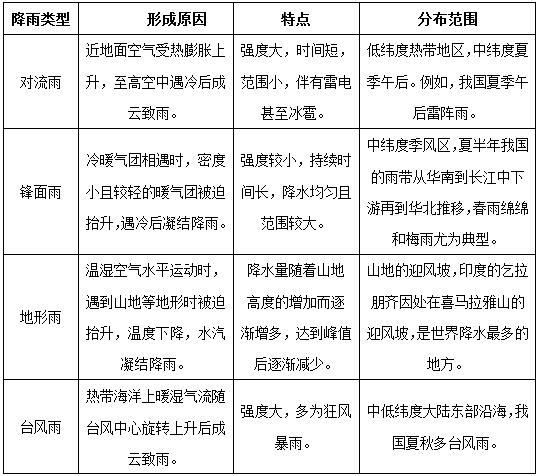 | 降雨类型 | 形成原因 | 特点 | 分布范围 |
|---|---|---|---|
| 对流雨 | 近地面空气受热膨胀上升，至高空中遇冷后成云致雨。 | 强度大，时间短，范围小，伴有雷电甚至冰雹。 | 低纬度热带地区，中纬度夏季午后。例如，我国夏季午后雷阵雨。 |
| 锋面雨 | 冷暖气团相遇时，密度小且较轻的暖气团被迫抬升，遇冷后凝结降雨。 | 强度较小，持续时间长，降水均匀且范围较大。 | 中纬度季风区，夏半年我国的雨带从华南到长江中下游再到华北推移，春雨绵绵和梅雨尤为典型。 |
| 地形雨 | 温湿空气水平运动时，遇到山地等地形时被迫抬升，温度下降，水汽凝结降雨。 | 降水量随着山地高度的增加而逐渐增多，达到峰值后逐渐减少。 | 山地的迎风坡，印度的乞拉朋齐因处在喜马拉雅山的迎风坡，是世界降水最多的地方。 |
| 台风雨 | 热带海洋上暖湿气流随台风中心旋转上升后成云致雨。 | 强度大，多为狂风暴雨。 | 中低纬度大陆东部沿海，我国夏秋多台风雨。 |